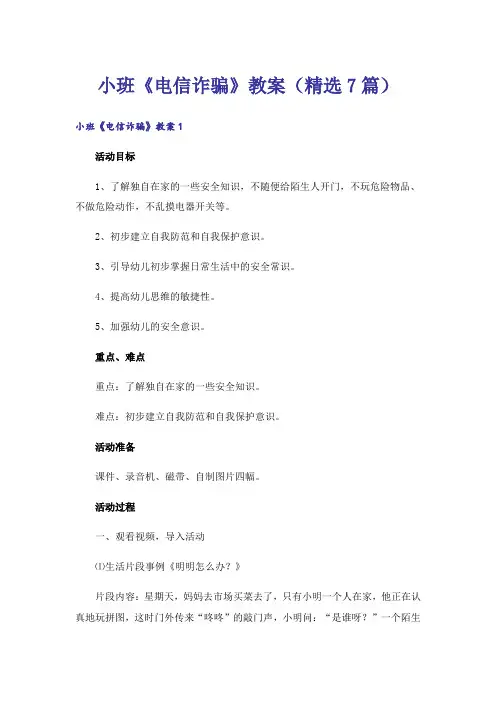 小班《电信诈骗》教案（精选7篇）

小班《电信诈骗》教案1

活动目标

1、了解独自在家的一些安全知识，不随便给陌生人开门，不玩危险物品、不做危险动作，不乱摸电器开关等。

2、初步建立自我防范和自我保护意识。

3、引导幼儿初步掌握日常生活中的安全常识。

4、提高幼儿思维的敏捷性。

5、加强幼儿的安全意识。

重点、难点

重点：了解独自在家的一些安全知识。

难点：初步建立自我防范和自我保护意识。

活动准备

课件、录音机、磁带、自制图片四幅。

活动过程

一、观看视频，导入活动

⑴生活片段事例《明明怎么办？》

片段内容：星期天，妈妈去市场买菜去了，只有小明一个人在家，他正在认真地玩拼图，这时门外传来“咚咚”的敲门声，小明问：“是谁呀？”一个陌生